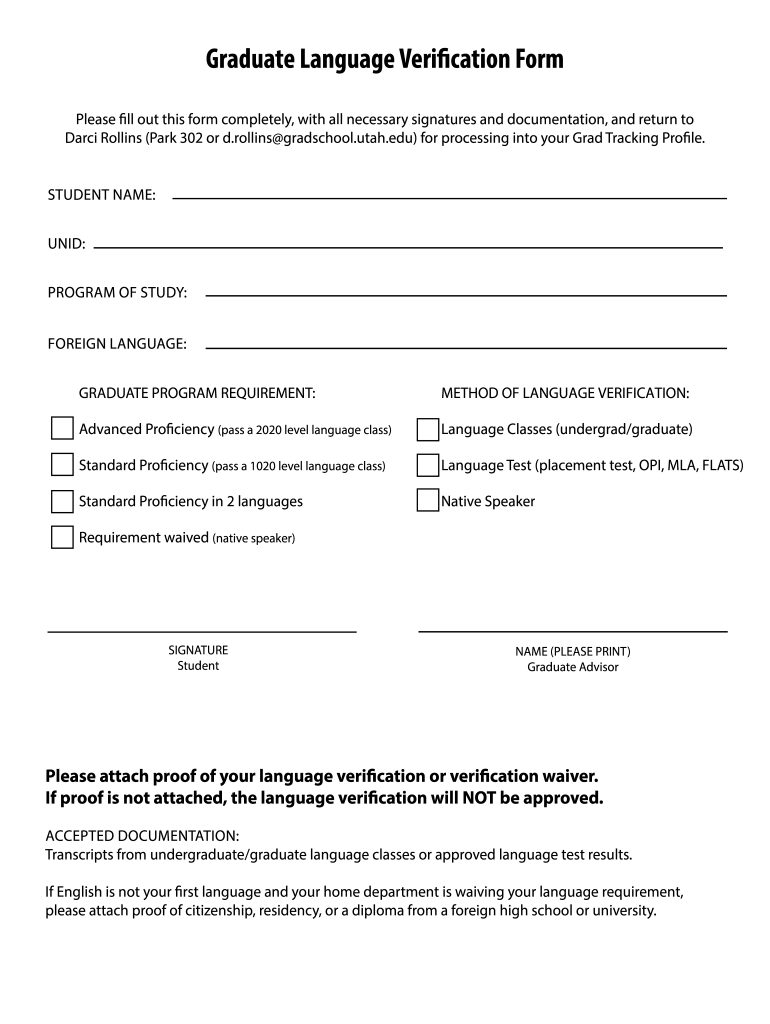 Graduate Language Verification Form

Please fill out this form completely, with all necessary signatures and documentation, and return to Darci Rollins (Park 302 or d.rollins@gradschool.utah.edu) for processing into your Grad Tracking Profile.

STUDENT NAME:

UNID:

PROGRAM OF STUDY:

FOREIGN LANGUAGE:

GRADUATE PROGRAM REQUIREMENT:

Advanced Proficiency (pass a 2020 level language class)

Standard Proficiency (pass a 1020 level language class)

Standard Proficiency in 2 languages

Requirement waived (native speaker)

METHOD OF LANGUAGE VERIFICATION:

Language Classes (undergrad/graduate)

Language Test (placement test, OPI, MLA, FLATS)

Native Speaker

SIGNATURE
Student

NAME (PLEASE PRINT)
Graduate Advisor

Please attach proof of your language verification or verification waiver.
If proof is not attached, the language verification will NOT be approved.

ACCEPTED DOCUMENTATION:
Transcripts from undergraduate/graduate language classes or approved language test results.

If English is not your first language and your home department is waiving your language requirement, please attach proof of citizenship, residency, or a diploma from a foreign high school or university.